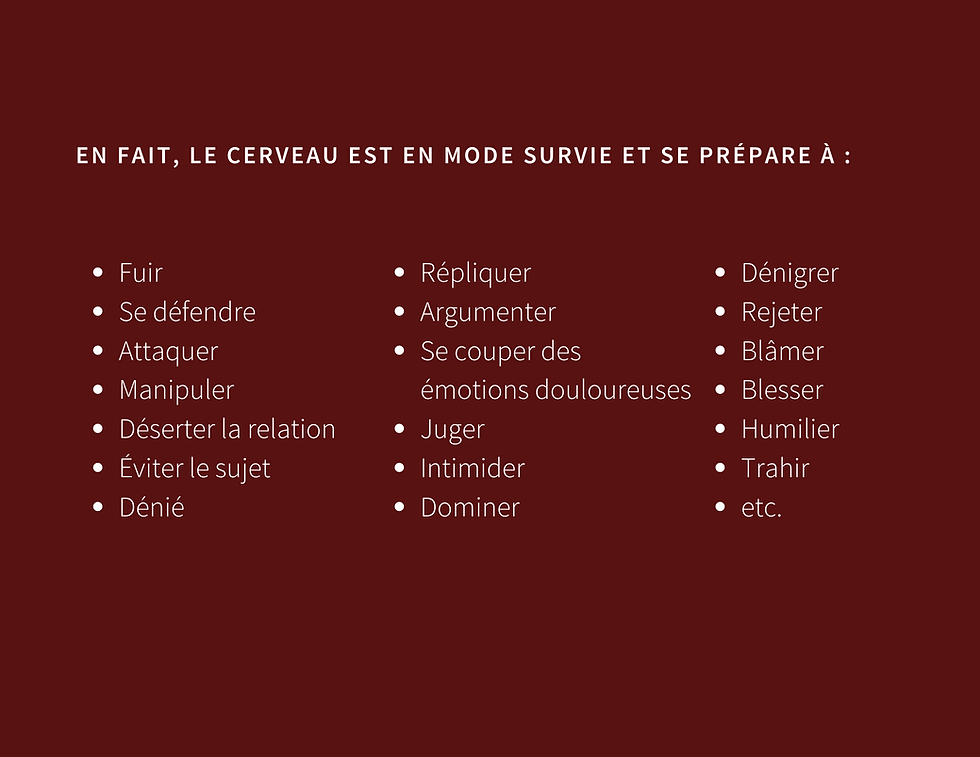 EN FAIT, LE CERVEAU EST EN MODE SURVIE ET SE PRÉPARE À :

- Fuir
- Se défendre
- Attaquer
- Manipuler
- Déserter la relation
- Éviter le sujet
- Dénié

- Répliquer
- Argumenter
- Se couper des émotions douloureuses
- Juger
- Intimider
- Dominer

- Dénigrer
- Rejeter
- Blâmer
- Blesser
- Humilier
- Trahir
- etc.